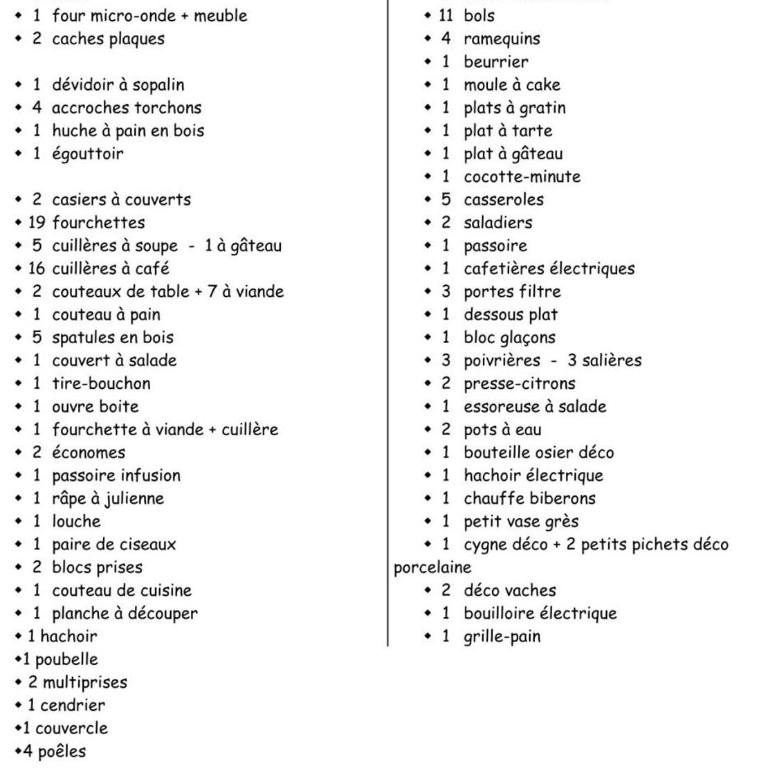 • 1 four micro-onde + meuble
• 2 caches plaques

• 1 dévidoir à sopalin
• 4 accroches torchons
• 1 huche à pain en bois
• 1 égouttoir

• 2 casiers à couverts
• 19 fourchettes
• 5 cuillères à soupe - 1 à gâteau
• 16 cuillères à café
• 2 couteaux de table + 7 à viande
• 1 couteau à pain
• 5 spatules en bois
• 1 couvert à salade
• 1 tire-bouchon
• 1 ouvre boite
• 1 fourchette à viande + cuillère
• 2 économes
• 1 passoire infusion
• 1 râpe à julienne
• 1 louche
• 1 paire de ciseaux
• 2 blocs prises
• 1 couteau de cuisine
• 1 planche à découper
• 1 hachoir
• 1 poubelle
• 2 multiprises
• 1 cendrier
• 1 couvercle
• 4 poêles

• 11 bols
• 4 ramequins
• 1 beurrier
• 1 moule à cake
• 1 plats à gratin
• 1 plat à tarte
• 1 plat à gâteau
• 1 cocotte-minute
• 5 casseroles
• 2 saladiers
• 1 passoire
• 1 cafetières électriques
• 3 portes filtre
• 1 dessous plat
• 1 bloc glaçons
• 3 poivrières - 3 salières
• 2 presse-citrons
• 1 essoreuse à salade
• 2 pots à eau
• 1 bouteille osier déco
• 1 hachoir électrique
• 1 chauffe biberons
• 1 petit vase grès
• 1 cygne déco + 2 petits pichets déco porcelaine
• 2 déco vaches
• 1 bouilloire électrique
• 1 grille-pain